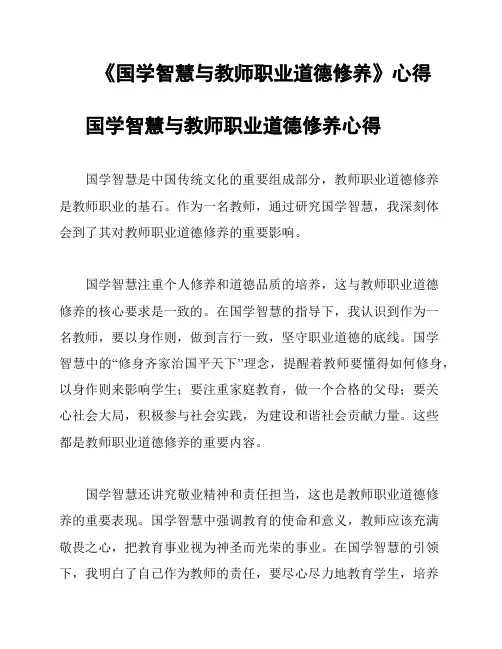 《国学智慧与教师职业道德修养》心得

国学智慧与教师职业道德修养心得

国学智慧是中国传统文化的重要组成部分，教师职业道德修养是教师职业的基石。作为一名教师，通过研究国学智慧，我深刻体会到了其对教师职业道德修养的重要影响。

国学智慧注重个人修养和道德品质的培养，这与教师职业道德修养的核心要求是一致的。在国学智慧的指导下，我认识到作为一名教师，要以身作则，做到言行一致，坚守职业道德的底线。国学智慧中的“修身齐家治国平天下”理念，提醒着教师要懂得如何修身，以身作则来影响学生；要注重家庭教育，做一个合格的父母；要关心社会大局，积极参与社会实践，为建设和谐社会贡献力量。这些都是教师职业道德修养的重要内容。

国学智慧还讲究敬业精神和责任担当，这也是教师职业道德修养的重要表现。国学智慧中强调教育的使命和意义，教师应该充满敬畏之心，把教育事业视为神圣而光荣的事业。在国学智慧的引领下，我明白了自己作为教师的责任，要尽心尽力地教育学生，培养